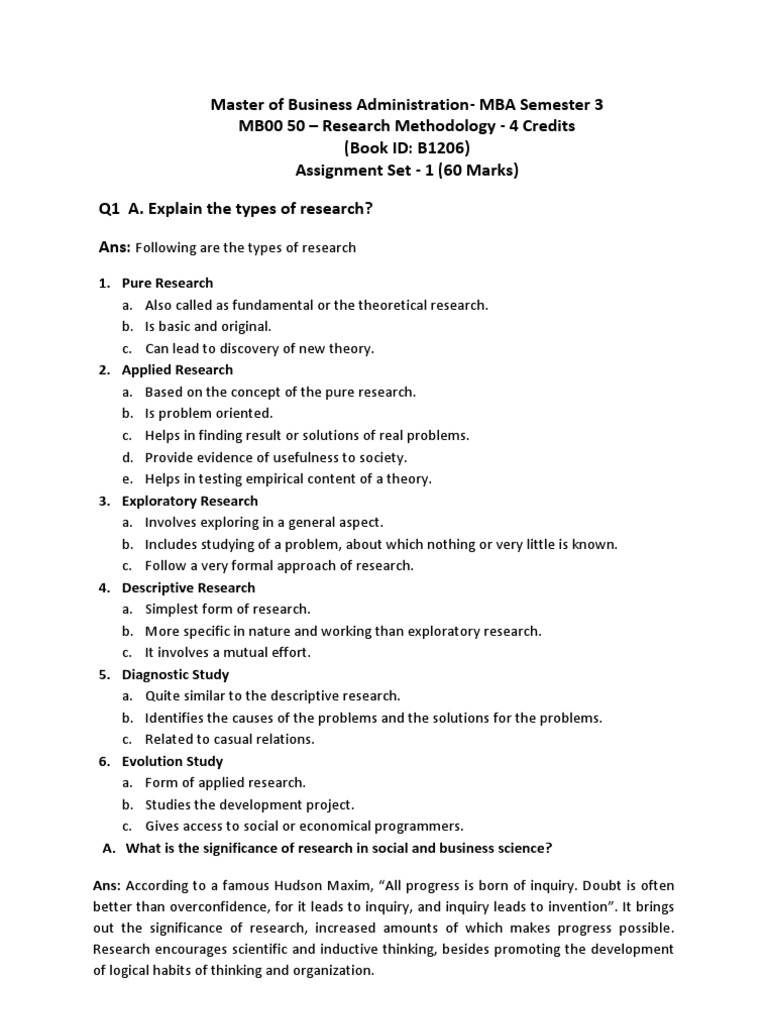 Master of Business Administration- MBA Semester 3
MB00 50 – Research Methodology - 4 Credits
(Book ID: B1206)
Assignment Set - 1 (60 Marks)

Q1 A. Explain the types of research?

Ans: Following are the types of research

1. Pure Research
   a. Also called as fundamental or the theoretical research.
   b. Is basic and original.
   c. Can lead to discovery of new theory.
2. Applied Research
   a. Based on the concept of the pure research.
   b. Is problem oriented.
   c. Helps in finding result or solutions of real problems.
   d. Provide evidence of usefulness to society.
   e. Helps in testing empirical content of a theory.
3. Exploratory Research
   a. Involves exploring in a general aspect.
   b. Includes studying of a problem, about which nothing or very little is known.
   c. Follow a very formal approach of research.
4. Descriptive Research
   a. Simplest form of research.
   b. More specific in nature and working than exploratory research.
   c. It involves a mutual effort.
5. Diagnostic Study
   a. Quite similar to the descriptive research.
   b. Identifies the causes of the problems and the solutions for the problems.
   c. Related to casual relations.
6. Evolution Study
   a. Form of applied research.
   b. Studies the development project.
   c. Gives access to social or economical programmers.

A. What is the significance of research in social and business science?

Ans: According to a famous Hudson Maxim, “All progress is born of inquiry. Doubt is often better than overconfidence, for it leads to inquiry, and inquiry leads to invention”. It brings out the significance of research, increased amounts of which makes progress possible. Research encourages scientific and inductive thinking, besides promoting the development of logical habits of thinking and organization.